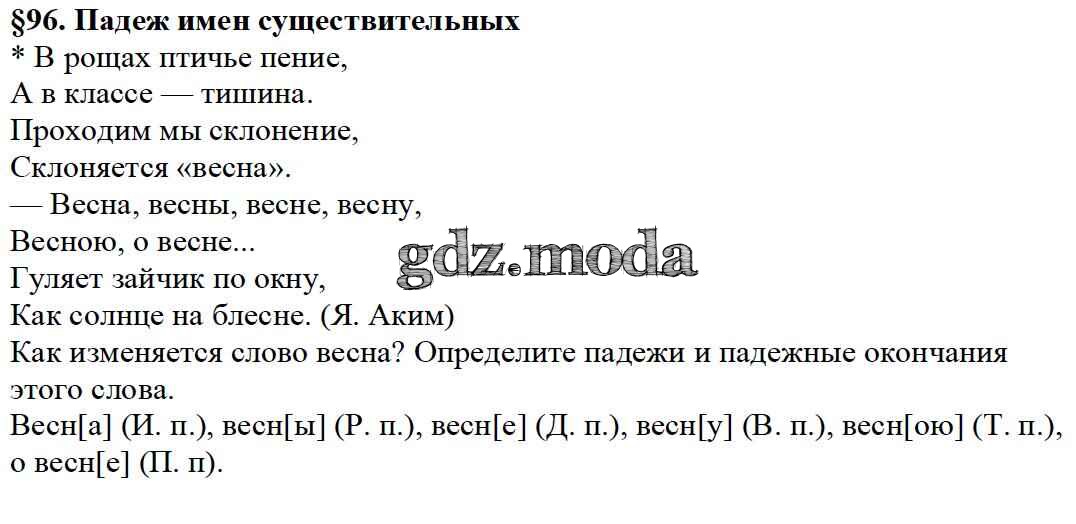 §96. Падеж имен существительных

* В рощах птичье пение,
А в классе — тишина.
Проходим мы склонение,
Склоняется «весна».
— Весна, весны, весне, весну,
Весною, о весне...
Гуляет зайчик по окну,
Как солнце на блесне. (Я. Аким)

Как изменяется слово весна? Определите падежи и падежные окончания этого слова.

Весн[а] (И. п.), весн[ы] (Р. п.), весн[е] (Д. п.), весн[у] (В. п.), весн[ою] (Т. п.), о весн[е] (П. п).

gdz.moda